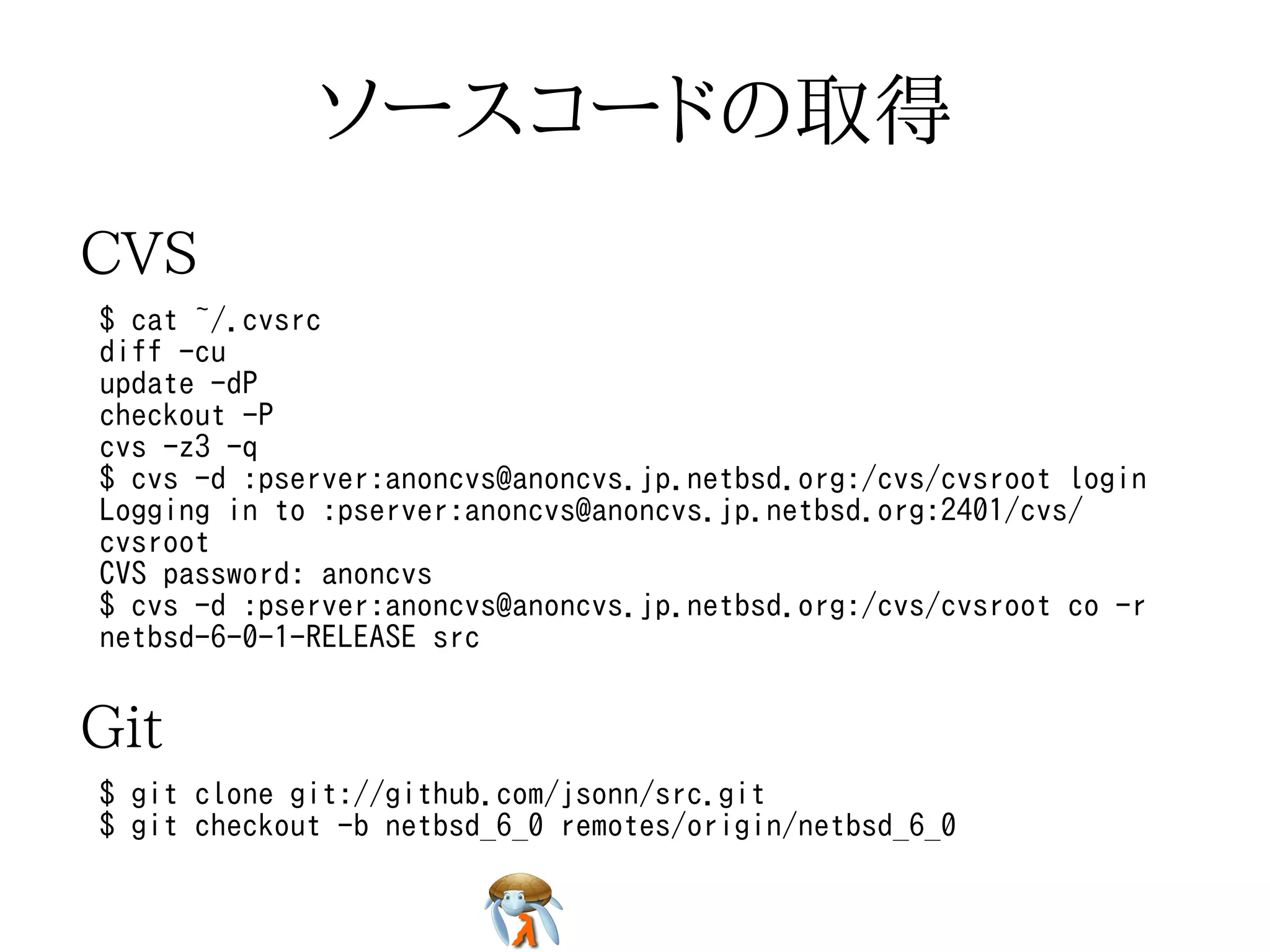 ソースコードの取得

CVS

$ cat ~/.cvsrc
diff -cu
update -dP
checkout -P
cvs -z3 -q
$ cvs -d :pserver:anoncvs@anoncvs.jp.netbsd.org:/cvs/cvsroot login
Logging in to :pserver:anoncvs@anoncvs.jp.netbsd.org:2401/cvs/cvsroot
CVS password: anoncvs
$ cvs -d :pserver:anoncvs@anoncvs.jp.netbsd.org:/cvs/cvsroot co -r netbsd-6-0-1-RELEASE src

Git

$ git clone git://github.com/jsonn/src.git
$ git checkout -b netbsd_6_0 remotes/origin/netbsd_6_0